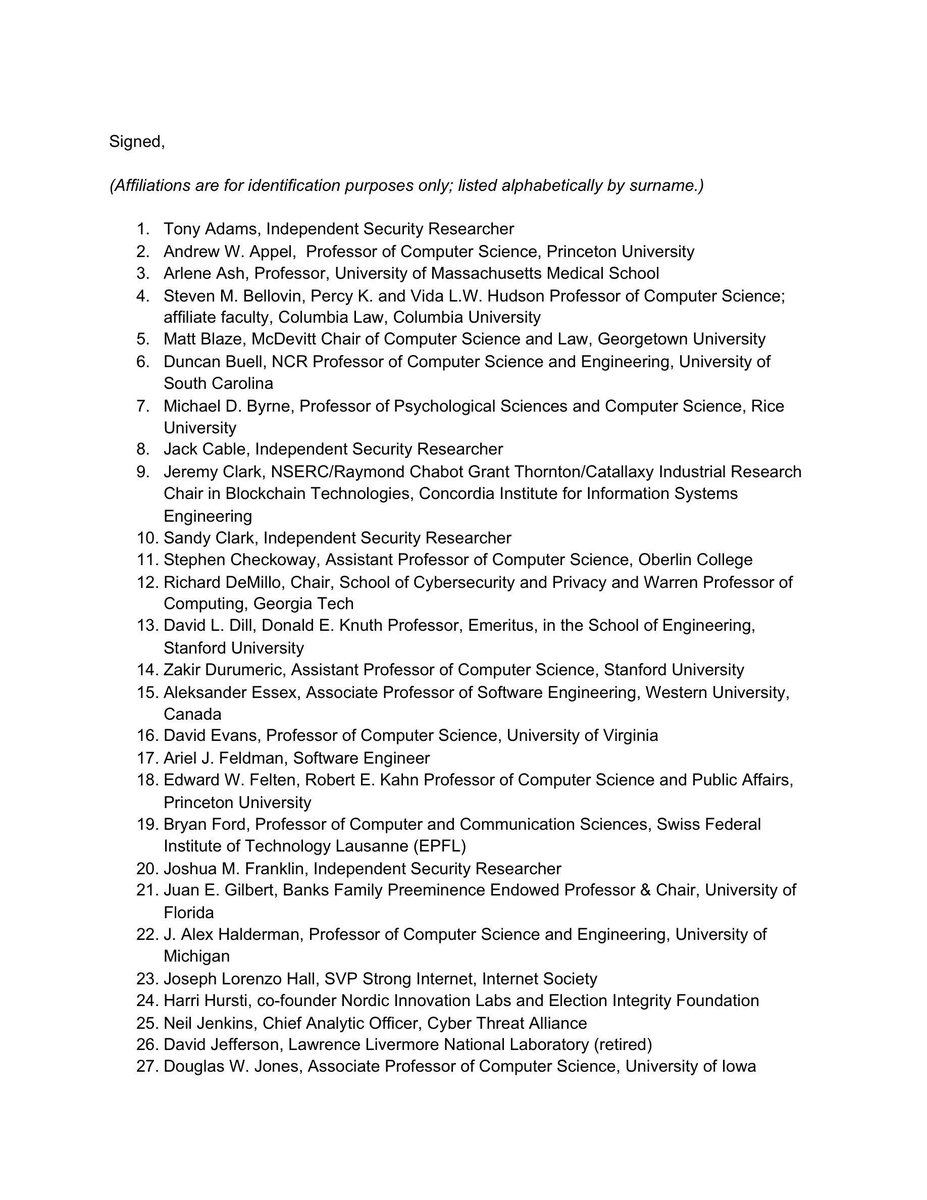 Signed,

(Affiliations are for identification purposes only; listed alphabetically by surname.)

1. Tony Adams, Independent Security Researcher
2. Andrew W. Appel, Professor of Computer Science, Princeton University
3. Arlene Ash, Professor, University of Massachusetts Medical School
4. Steven M. Bellovin, Percy K. and Vida L.W. Hudson Professor of Computer Science; affiliate faculty, Columbia Law, Columbia University
5. Matt Blaze, McDevitt Chair of Computer Science and Law, Georgetown University
6. Duncan Buell, NCR Professor of Computer Science and Engineering, University of South Carolina
7. Michael D. Byrne, Professor of Psychological Sciences and Computer Science, Rice University
8. Jack Cable, Independent Security Researcher
9. Jeremy Clark, NSERC/Raymond Chabot Grant Thornton/Catallaxy Industrial Research Chair in Blockchain Technologies, Concordia Institute for Information Systems Engineering
10. Sandy Clark, Independent Security Researcher
11. Stephen Checkoway, Assistant Professor of Computer Science, Oberlin College
12. Richard DeMillo, Chair, School of Cybersecurity and Privacy and Warren Professor of Computing, Georgia Tech
13. David L. Dill, Donald E. Knuth Professor, Emeritus, in the School of Engineering, Stanford University
14. Zakir Durumeric, Assistant Professor of Computer Science, Stanford University
15. Aleksander Essex, Associate Professor of Software Engineering, Western University, Canada
16. David Evans, Professor of Computer Science, University of Virginia
17. Ariel J. Feldman, Software Engineer
18. Edward W. Felten, Robert E. Kahn Professor of Computer Science and Public Affairs, Princeton University
19. Bryan Ford, Professor of Computer and Communication Sciences, Swiss Federal Institute of Technology Lausanne (EPFL)
20. Joshua M. Franklin, Independent Security Researcher
21. Juan E. Gilbert, Banks Family Preeminence Endowed Professor & Chair, University of Florida
22. J. Alex Halderman, Professor of Computer Science and Engineering, University of Michigan
23. Joseph Lorenzo Hall, SVP Strong Internet, Internet Society
24. Harri Hursti, co-founder Nordic Innovation Labs and Election Integrity Foundation
25. Neil Jenkins, Chief Analytic Officer, Cyber Threat Alliance
26. David Jefferson, Lawrence Livermore National Laboratory (retired)
27. Douglas W. Jones, Associate Professor of Computer Science, University of Iowa